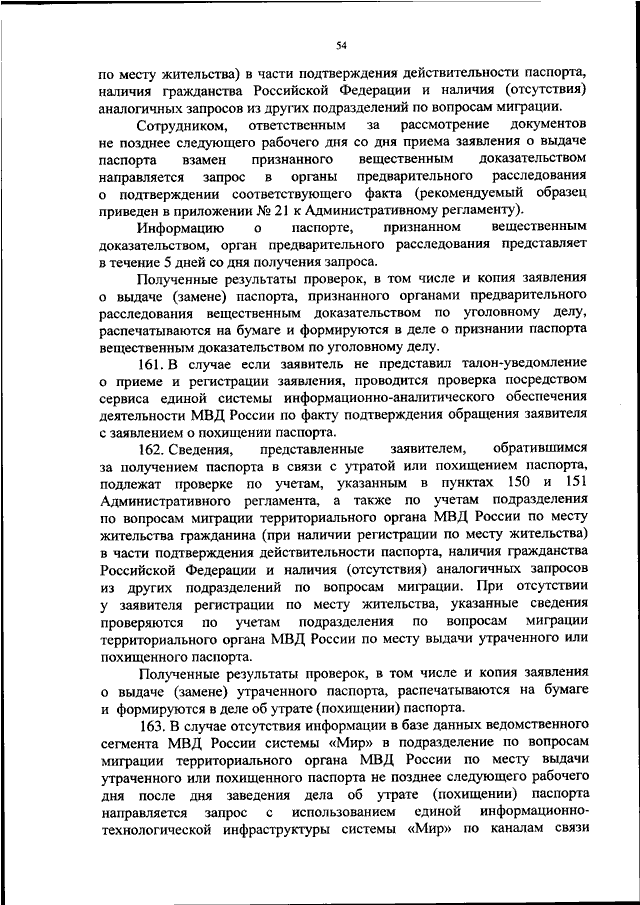 54

по месту жительства) в части подтверждения действительности паспорта, наличия гражданства Российской Федерации и наличия (отсутствия) аналогичных запросов из других подразделений по вопросам миграции.

Сотрудником, ответственным за рассмотрение документов не позднее следующего рабочего дня со дня приема заявления о выдаче паспорта взамен признанного вещественным доказательством направляется запрос в органы предварительного расследования о подтверждении соответствующего факта (рекомендуемый образец приведен в приложении № 21 к Административному регламенту).

Информацию о паспорте, признанном вещественным доказательством, орган предварительного расследования представляет в течение 5 дней со дня получения запроса.

Полученные результаты проверок, в том числе и копия заявления о выдаче (замене) паспорта, признанного органами предварительного расследования вещественным доказательством по уголовному делу, распечатываются на бумаге и формируются в деле о признании паспорта вещественным доказательством по уголовному делу.

161. В случае если заявитель не представил талон-уведомление о приеме и регистрации заявления, проводится проверка посредством сервиса единой системы информационно-аналитического обеспечения деятельности МВД России по факту подтверждения обращения заявителя с заявлением о похищении паспорта.

162. Сведения, представленные заявителем, обратившимся за получением паспорта в связи с утратой или похищением паспорта, подлежат проверке по учетам, указанным в пунктах 150 и 151 Административного регламента, а также по учетам подразделения по вопросам миграции территориального органа МВД России по месту жительства гражданина (при наличии регистрации по месту жительства) в части подтверждения действительности паспорта, наличия гражданства Российской Федерации и наличия (отсутствия) аналогичных запросов из других подразделений по вопросам миграции. При отсутствии у заявителя регистрации по месту жительства, указанные сведения проверяются по учетам подразделения по вопросам миграции территориального органа МВД России по месту выдачи утраченного или похищенного паспорта.

Полученные результаты проверок, в том числе и копия заявления о выдаче (замене) утраченного паспорта, распечатываются на бумаге и формируются в деле об утрате (похищении) паспорта.

163. В случае отсутствия информации в базе данных ведомственного сегмента МВД России системы «Мир» в подразделение по вопросам миграции территориального органа МВД России по месту выдачи утраченного или похищенного паспорта не позднее следующего рабочего дня после дня заведения дела об утрате (похищении) паспорта направляется запрос с использованием единой информационно-технологической инфраструктуры системы «Мир» по каналам связи